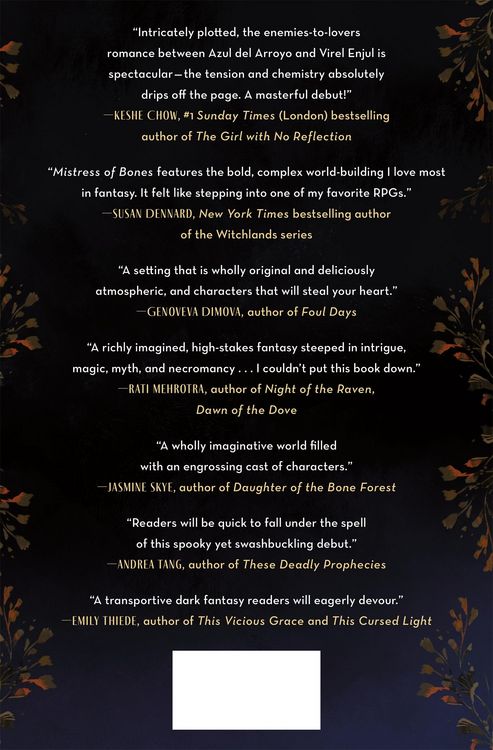 "Intricately plotted, the enemies-to-lovers romance between Azul del Arroyo and Virel Enjul is spectacular—the tension and chemistry absolutely drips off the page. A masterful debut!"
—KESHE CHOW, #1 Sunday Times (London) bestselling author of The Girl with No Reflection

"Mistress of Bones features the bold, complex world-building I love most in fantasy. It felt like stepping into one of my favorite RPGs."
—SUSAN DENNARD, New York Times bestselling author of the Witchlands series

"A setting that is wholly original and deliciously atmospheric, and characters that will steal your heart."
—GENOVEVA DIMOVA, author of Foul Days

"A richly imagined, high-stakes fantasy steeped in intrigue, magic, myth, and necromancy . . . I couldn't put this book down."
—RATI MEHROTRA, author of Night of the Raven, Dawn of the Dove

"A wholly imaginative world filled with an engrossing cast of characters."
—JASMINE SKYE, author of Daughter of the Bone Forest

"Readers will be quick to fall under the spell of this spooky yet swashbuckling debut."
—ANDREA TANG, author of These Deadly Prophecies

"A transportive dark fantasy readers will eagerly devour."
—EMILY THIEDE, author of This Vicious Grace and This Cursed Light